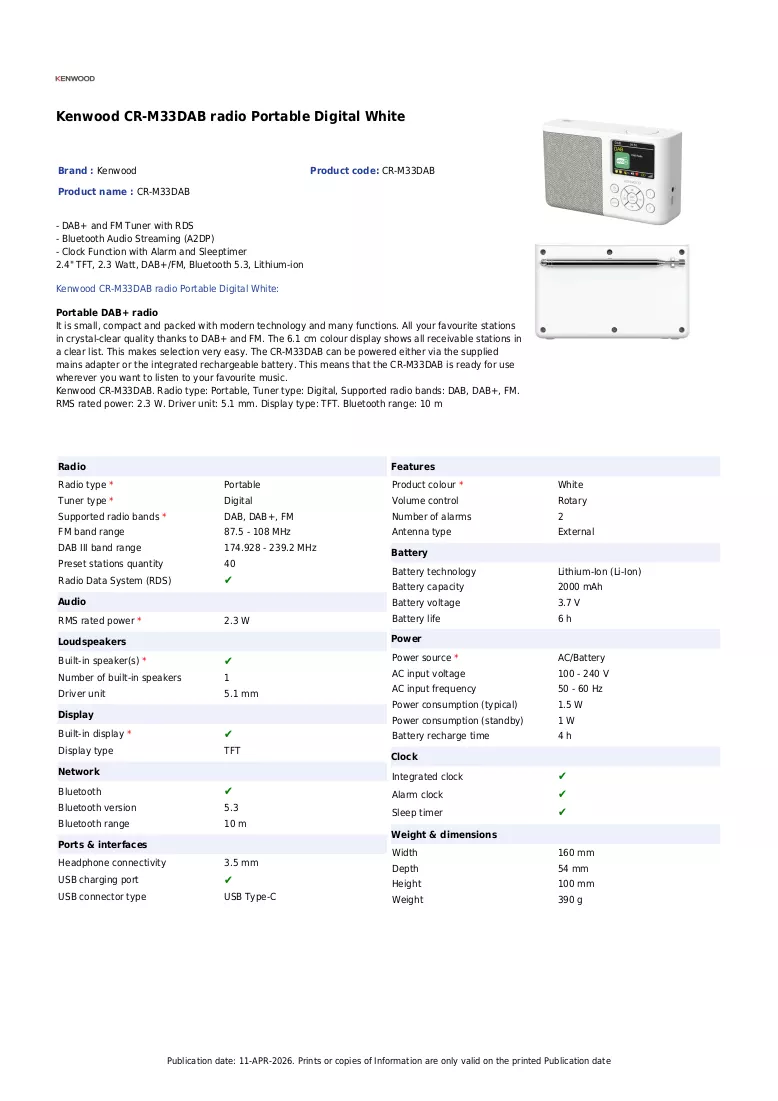 KENWOOD

Kenwood CR-M33DAB radio Portable Digital White

Brand : Kenwood

Product code: CR-M33DAB

Product name : CR-M33DAB

- DAB+ and FM Tuner with RDS
- Bluetooth Audio Streaming (A2DP)
- Clock Function with Alarm and Sleeptimer
2.4" TFT, 2.3 Watt, DAB+/FM, Bluetooth 5.3, Lithium-ion

Kenwood CR-M33DAB radio Portable Digital White:

Portable DAB+ radio
It is small, compact and packed with modern technology and many functions. All your favourite stations in crystal-clear quality thanks to DAB+ and FM. The 6.1 cm colour display shows all receivable stations in a clear list. This makes selection very easy. The CR-M33DAB can be powered either via the supplied mains adapter or the integrated rechargeable battery. This means that the CR-M33DAB is ready for use wherever you want to listen to your favourite music.
Kenwood CR-M33DAB. Radio type: Portable, Tuner type: Digital, Supported radio bands: DAB, DAB+, FM. RMS rated power: 2.3 W. Driver unit: 5.1 mm. Display type: TFT. Bluetooth range: 10 m

Radio
Radio type * Portable
Tuner type * Digital
Supported radio bands * DAB, DAB+, FM
FM band range 87.5 - 108 MHz
DAB III band range 174.928 - 239.2 MHz
Preset stations quantity 40
Radio Data System (RDS) ✔

Audio
RMS rated power * 2.3 W

Loudspeakers
Built-in speaker(s) * ✔
Number of built-in speakers 1
Driver unit 5.1 mm

Display
Built-in display * ✔
Display type TFT

Network
Bluetooth ✔
Bluetooth version 5.3
Bluetooth range 10 m

Ports & interfaces
Headphone connectivity 3.5 mm
USB charging port ✔
USB connector type USB Type-C

Features
Product colour * White
Volume control Rotary
Number of alarms 2
Antenna type External

Battery
Battery technology Lithium-Ion (Li-Ion)
Battery capacity 2000 mAh
Battery voltage 3.7 V
Battery life 6 h

Power
Power source * AC/Battery
AC input voltage 100 - 240 V
AC input frequency 50 - 60 Hz
Power consumption (typical) 1.5 W
Power consumption (standby) 1 W
Battery recharge time 4 h

Clock
Integrated clock ✔
Alarm clock ✔
Sleep timer ✔

Weight & dimensions
Width 160 mm
Depth 54 mm
Height 100 mm
Weight 390 g

Publication date: 11-APR-2026. Prints or copies of Information are only valid on the printed Publication date